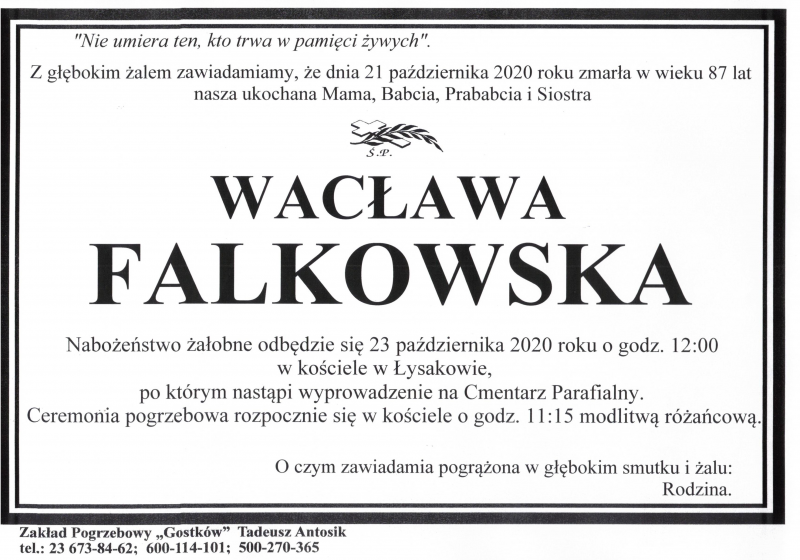 "Nie umiera ten, kto trwa w pamięci żywych".

Z głębokim żalem zawiadamiamy, że dnia 21 października 2020 roku zmarła w wieku 87 lat nasza ukochana Mama, Babcia, Prababcia i Siostra

Ś.P.

WACŁAWA FALKOWSKA

Nabożeństwo żałobne odbędzie się 23 października 2020 roku o godz. 12:00 w kościele w Łysakowie, po którym nastąpi wyprowadzenie na Cmentarz Parafialny. Ceremonia pogrzebowa rozpocznie się w kościele o godz. 11:15 modlitwą różańcową.

O czym zawiadamia pogrążona w głębokim smutku i żalu: Rodzina.

Zakład Pogrzebowy „Gostków" Tadeusz Antosik
tel.: 23 673-84-62; 600-114-101; 500-270-365